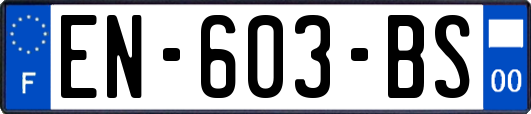 F
EN-603-BS
00